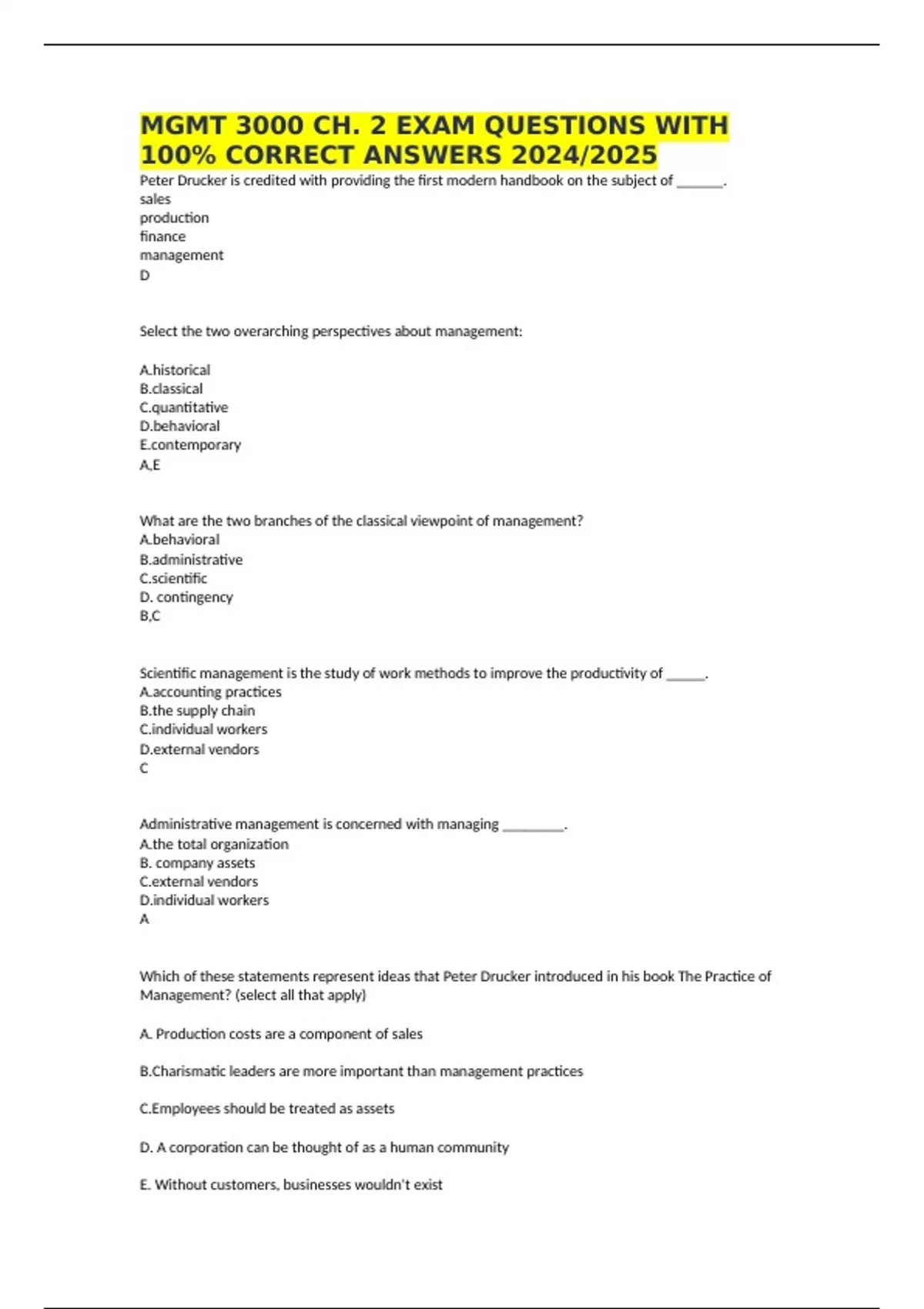 MGMT 3000 CH. 2 EXAM QUESTIONS WITH 100% CORRECT ANSWERS 2024/2025

Peter Drucker is credited with providing the first modern handbook on the subject of _______.
sales
production
finance
management
D

Select the two overarching perspectives about management:

A.historical
B.classical
C.quantitative
D.behavioral
E.contemporary
A,E

What are the two branches of the classical viewpoint of management?
A.behavioral
B.administrative
C.scientific
D. contingency
B,C

Scientific management is the study of work methods to improve the productivity of ______.
A.accounting practices
B.the supply chain
C.individual workers
D.external vendors
C

Administrative management is concerned with managing _________.
A.the total organization
B. company assets
C.external vendors
D.individual workers
A

Which of these statements represent ideas that Peter Drucker introduced in his book The Practice of Management? (select all that apply)

A. Production costs are a component of sales

B.Charismatic leaders are more important than management practices

C.Employees should be treated as assets

D. A corporation can be thought of as a human community

E. Without customers, businesses wouldn't exist